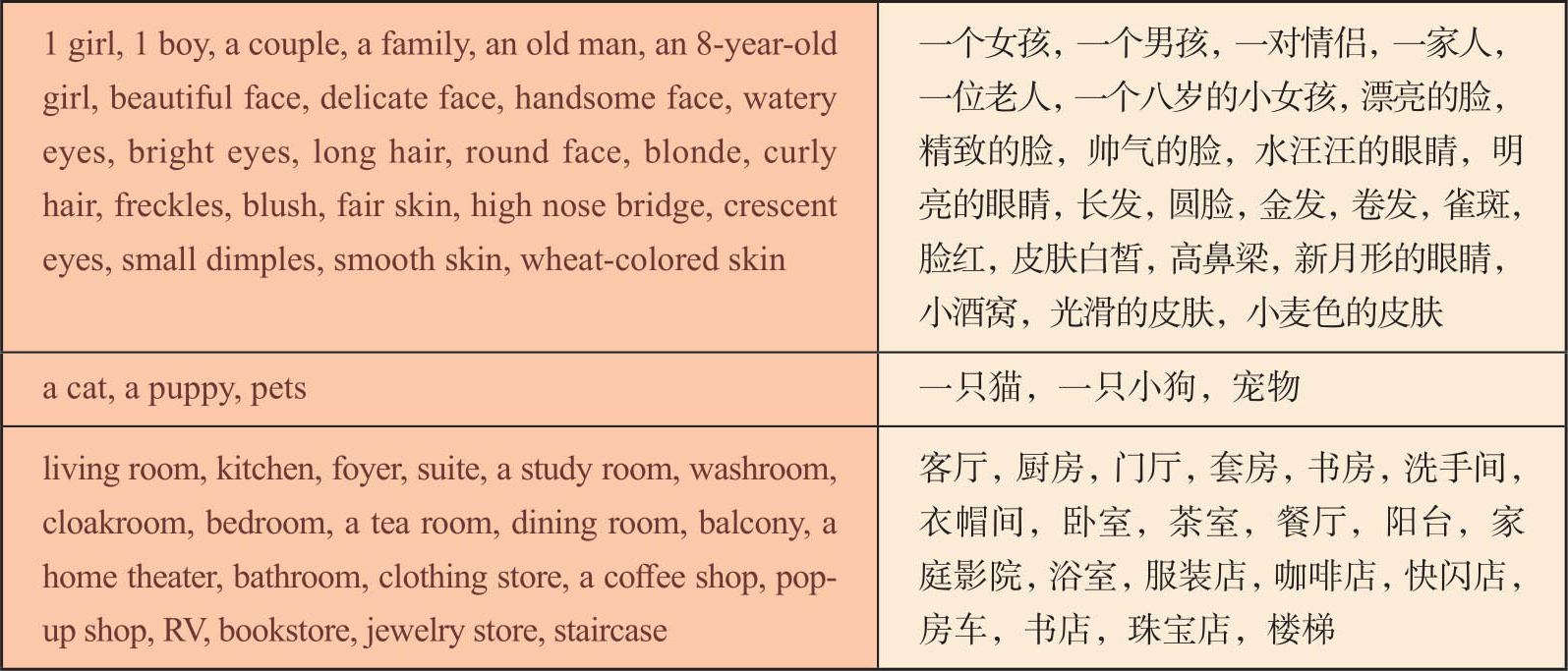 | | |
|---|---|
| 1 girl, 1 boy, a couple, a family, an old man, an 8-year-old girl, beautiful face, delicate face, handsome face, watery eyes, bright eyes, long hair, round face, blonde, curly hair, freckles, blush, fair skin, high nose bridge, crescent eyes, small dimples, smooth skin, wheat-colored skin | 一个女孩，一个男孩，一对情侣，一家人，一位老人，一个八岁的小女孩，漂亮的脸，精致的脸，帅气的脸，水汪汪的眼睛，明亮的眼睛，长发，圆脸，金发，卷发，雀斑，脸红，皮肤白皙，高鼻梁，新月形的眼睛，小酒窝，光滑的皮肤，小麦色的皮肤 |
| a cat, a puppy, pets | 一只猫，一只小狗，宠物 |
| living room, kitchen, foyer, suite, a study room, washroom, cloakroom, bedroom, a tea room, dining room, balcony, a home theater, bathroom, clothing store, a coffee shop, pop-up shop, RV, bookstore, jewelry store, staircase | 客厅，厨房，门厅，套房，书房，洗手间，衣帽间，卧室，茶室，餐厅，阳台，家庭影院，浴室，服装店，咖啡店，快闪店，房车，书店，珠宝店，楼梯 |